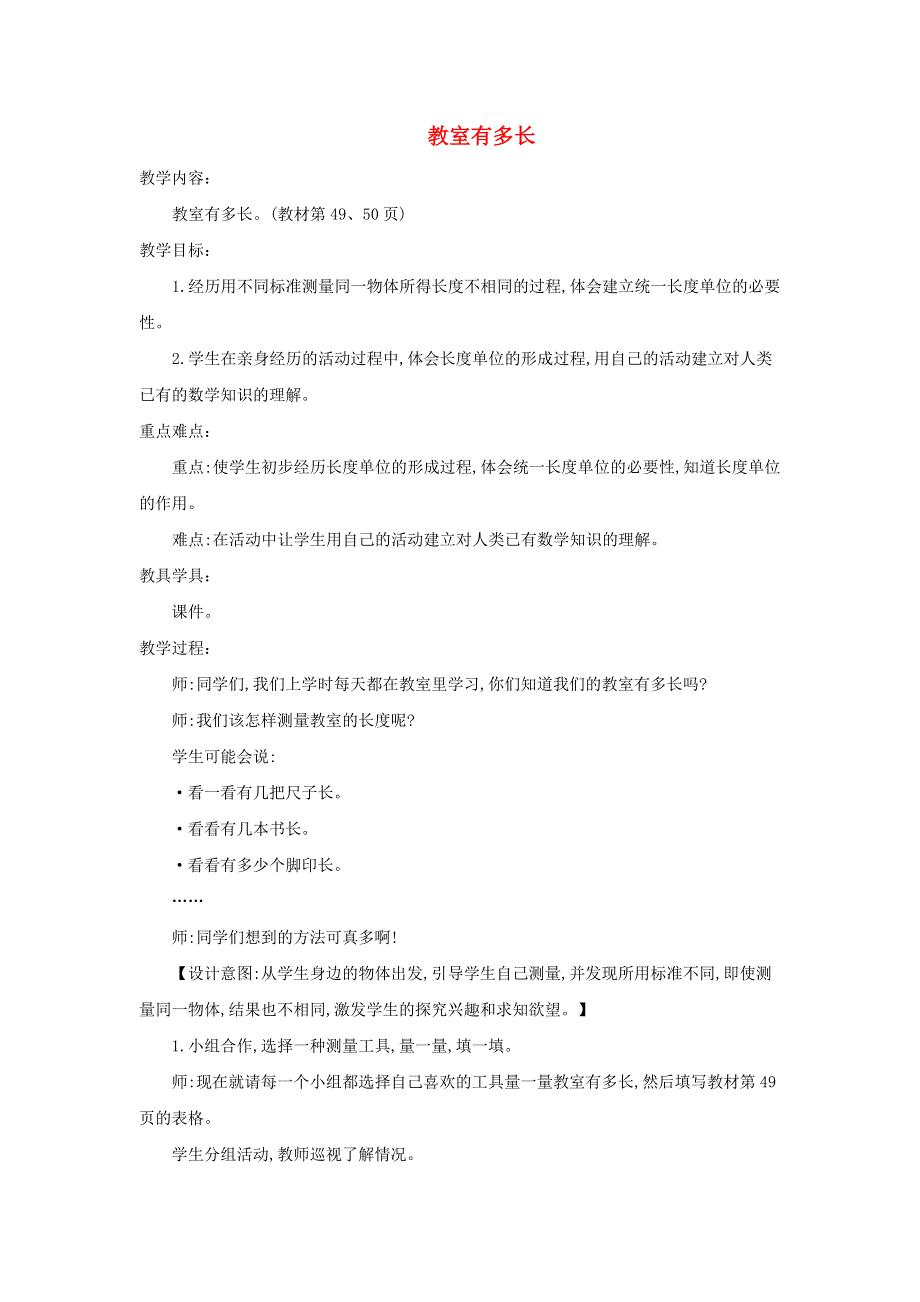 教室有多长

教学内容:

教室有多长。(教材第 49、50 页)

教学目标:

1.经历用不同标准测量同一物体所得长度不相同的过程,体会建立统一长度单位的必要性。

2.学生在亲身经历的活动过程中,体会长度单位的形成过程,用自己的活动建立对人类已有的数学知识的理解。

重点难点:

重点:使学生初步经历长度单位的形成过程,体会统一长度单位的必要性,知道长度单位的作用。

难点:在活动中让学生用自己的活动建立对人类已有数学知识的理解。

教具学具:

课件。

教学过程:

师:同学们,我们上学时每天都在教室里学习,你们知道我们的教室有多长吗?

师:我们该怎样测量教室的长度呢?

学生可能会说:

·看一看有几把尺子长。

·看看有几本书长。

·看看有多少个脚印长。

……

师:同学们想到的方法可真多啊!

【设计意图:从学生身边的物体出发,引导学生自己测量,并发现所用标准不同,即使测量同一物体,结果也不相同,激发学生的探究兴趣和求知欲望。】

1.小组合作,选择一种测量工具,量一量,填一填。

师:现在就请每一个小组都选择自己喜欢的工具量一量教室有多长,然后填写教材第 49 页的表格。

学生分组活动,教师巡视了解情况。